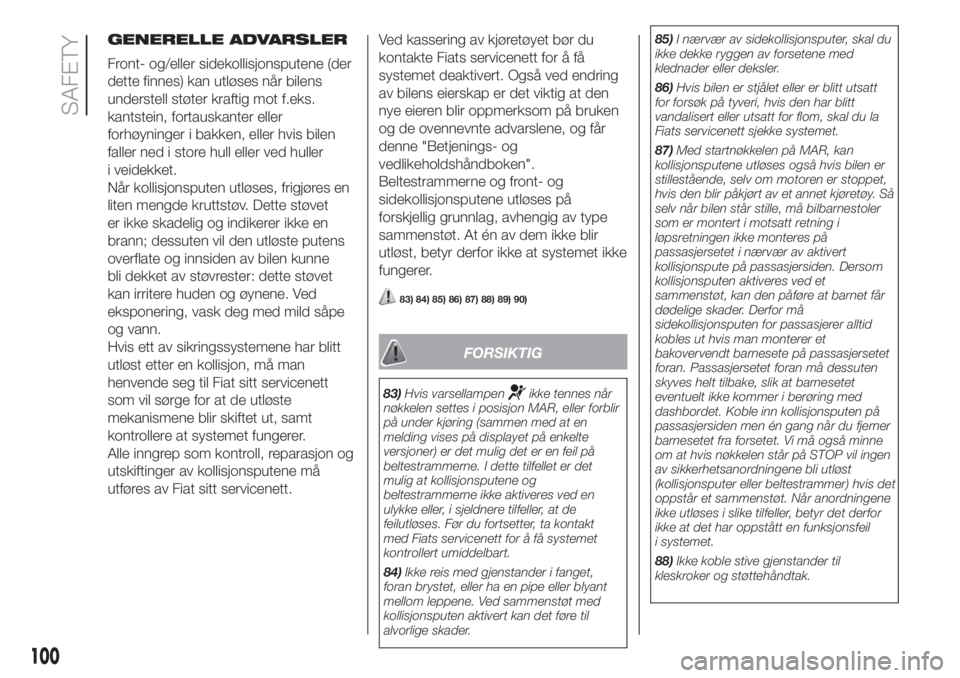 SAFETY

GENERELLE ADVARSLER

Front- og/eller sidekollisjonsputene (der dette finnes) kan utløses når bilens understell støter kraftig mot f.eks. kantstein, fortauskanter eller forhøyninger i bakken, eller hvis bilen faller ned i store hull eller ved huller i veidekket.
Når kollisjonsputen utløses, frigjøres en liten mengde kruttstøv. Dette støvet er ikke skadelig og indikerer ikke en brann; dessuten vil den utløste putens overflate og innsiden av bilen kunne bli dekket av støvrester: dette støvet kan irritere huden og øynene. Ved eksponering, vask deg med mild såpe og vann.
Hvis ett av sikringssystemene har blitt utløst etter en kollisjon, må man henvende seg til Fiat sitt servicenett som vil sørge for at de utløste mekanismene blir skiftet ut, samt kontrollere at systemet fungerer.
Alle inngrep som kontroll, reparasjon og utskiftinger av kollisjonsputene må utføres av Fiat sitt servicenett.

Ved kassering av kjøretøyet bør du kontakte Fiats servicenett for å få systemet deaktivert. Også ved endring av bilens eierskap er det viktig at den nye eieren blir oppmerksom på bruken og de ovennevnte advarslene, og får denne "Betjenings- og vedlikeholdshåndboken".
Beltestrammerne og front- og sidekollisjonsputene utløses på forskjellig grunnlag, avhengig av type sammenstøt. At én av dem ikke blir utløst, betyr derfor ikke at systemet ikke fungerer.

83) 84) 85) 86) 87) 88) 89) 90)

FORSIKTIG

83) Hvis varsellampen ikke tennes når nøkkelen settes i posisjon MAR, eller forblir på under kjøring (sammen med at en melding vises på displayet på enkelte versjoner) er det mulig det er en feil på beltestrammerne. I dette tilfellet er det mulig at kollisjonsputene og beltestrammerne ikke aktiveres ved en ulykke eller, i sjeldnere tilfeller, at de feilutløses. Før du fortsetter, ta kontakt med Fiats servicenett for å få systemet kontrollert umiddelbart.

84) Ikke reis med gjenstander i fanget, foran brystet, eller ha en pipe eller blyant mellom leppene. Ved sammenstøt med kollisjonsputen aktivert kan det føre til alvorlige skader.

85) I nærvær av sidekollisjonsputer, skal du ikke dekke ryggen av forsetene med klednader eller deksler.

86) Hvis bilen er stjålet eller er blitt utsatt for forsøk på tyveri, hvis den har blitt vandalisert eller utsatt for flom, skal du la Fiats servicenett sjekke systemet.

87) Med startnøkkelen på MAR, kan kollisjonsputene utløses også hvis bilen er stillestående, selv om motoren er stoppet, hvis den blir påkjørt av et annet kjøretøy. Så selv når bilen står stille, må bilbarnestoler som er montert i motsatt retning i løpsretningen ikke monteres på passasjersetet i nærvær av aktivert kollisjonspute på passasjersiden. Dersom kollisjonsputen aktiveres ved et sammenstøt, kan den påføre at barnet får dødelige skader. Derfor må sidekollisjonsputen for passasjerer alltid kobles ut hvis man monterer et bakovervendt barnesete på passasjersetet foran. Passasjersetet foran må dessuten skyves helt tilbake, slik at barnesetet eventuelt ikke kommer i berøring med dashbordet. Koble inn kollisjonsputen på passasjersiden men én gang når du fjerner barnesetet fra forsetet. Vi må også minne om at hvis nøkkelen står på STOP vil ingen av sikkerhetsanordningene bli utløst (kollisjonsputer eller beltestrammer) hvis det oppstår et sammenstøt. Når anordningene ikke utløses i slike tilfeller, betyr det derfor ikke at det har oppstått en funksjonsfeil i systemet.

88) Ikke koble stive gjenstander til kleskroker og støttehåndtak.

100

carmanualsonline.info